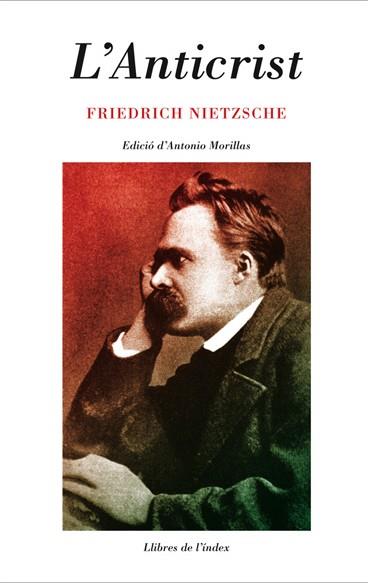 L'Anticrist

FRIEDRICH NIETZSCHE

Edició d'Antonio Morillas

Llibres de l'índex